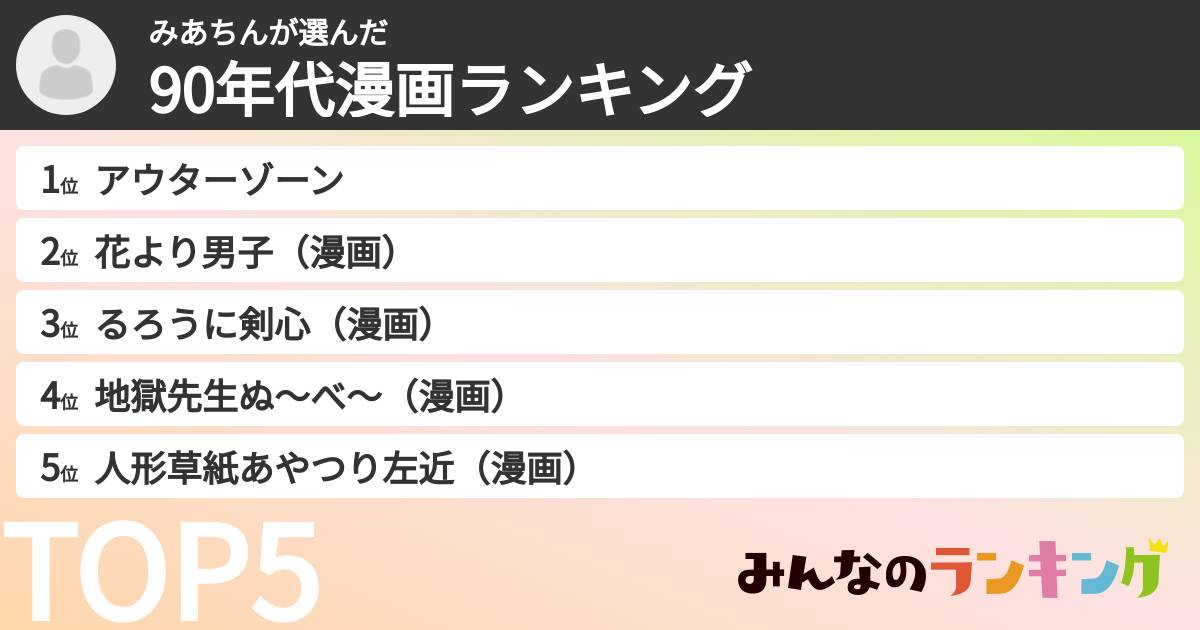 みあちんが選んだ
90年代漫画ランキング

1位 アウターゾーン
2位 花より男子（漫画）
3位 るろうに剣心（漫画）
4位 地獄先生ぬ〜べ〜（漫画）
5位 人形草紙あやつり左近（漫画）

TOP5

みんなのランキング